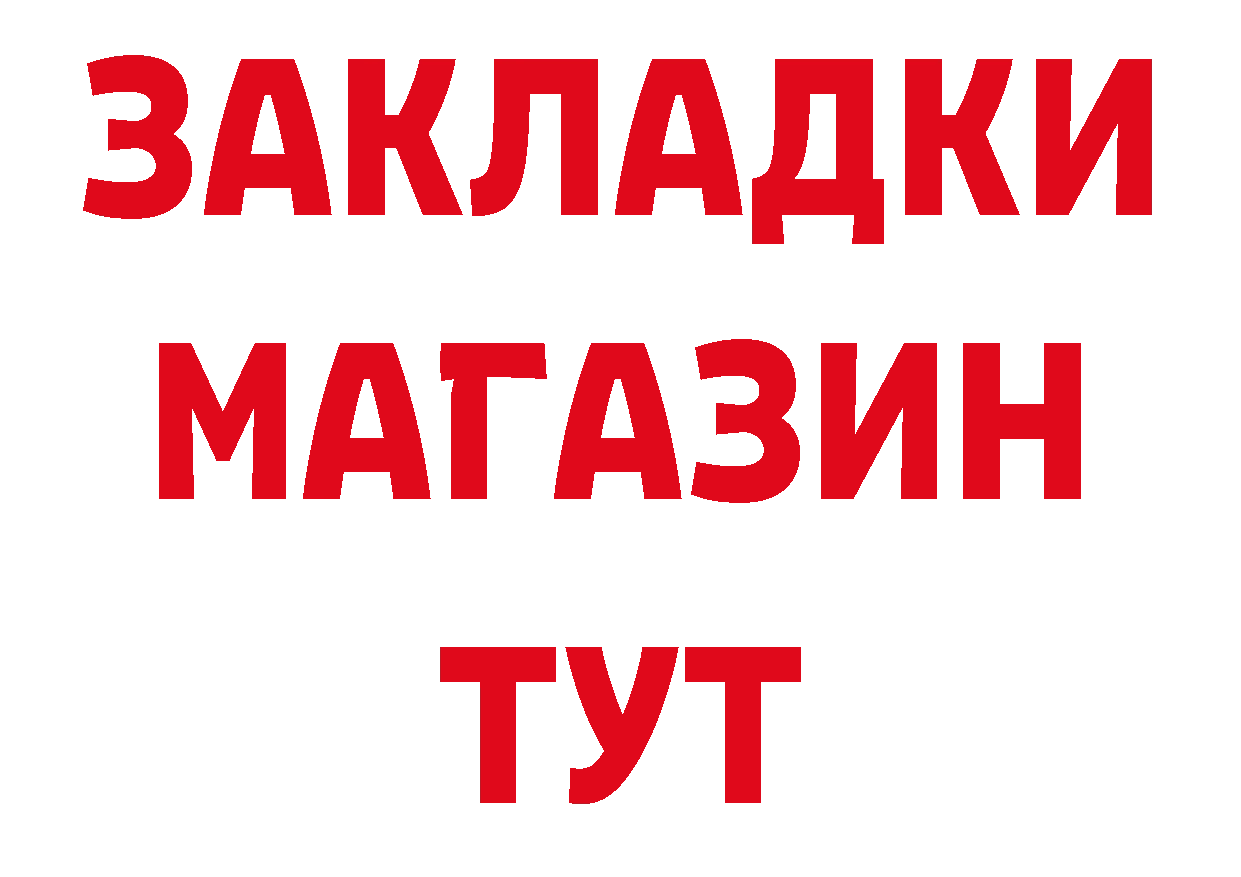 ЗАКЛАДКИ
МАГАЗИН
ТУТ